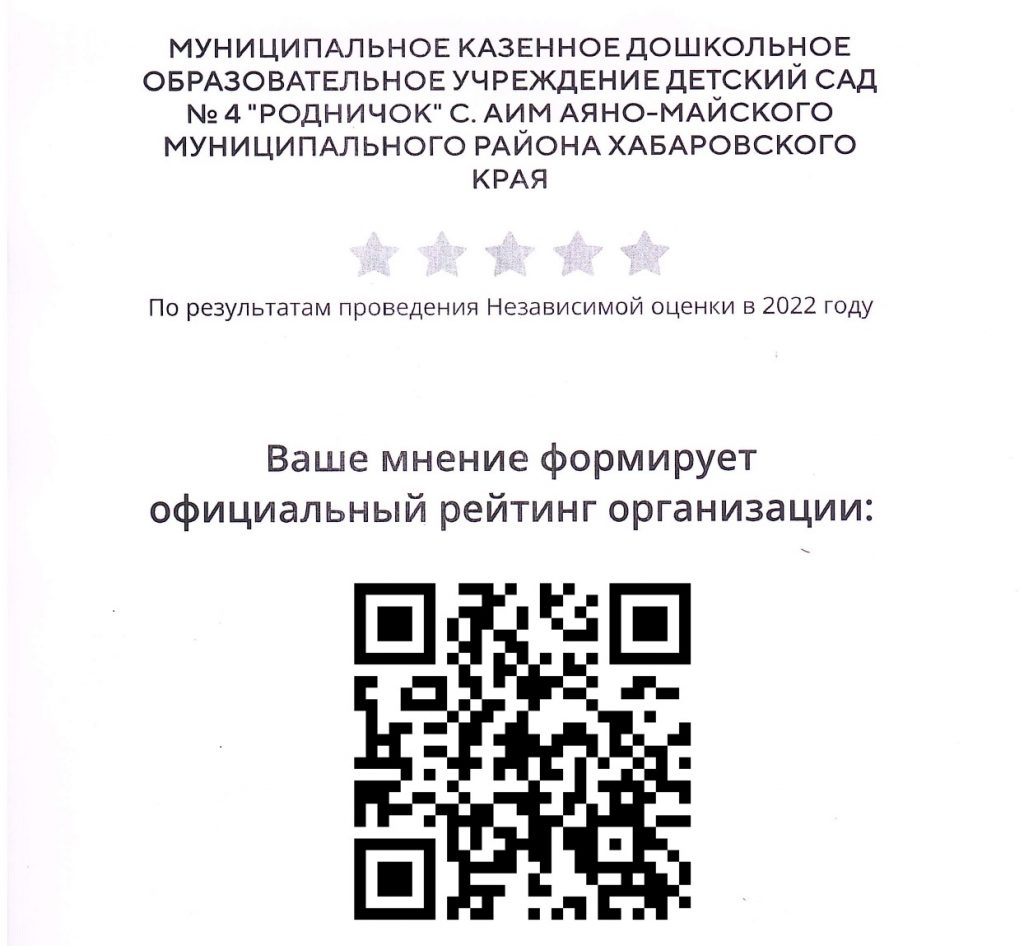 МУНИЦИПАЛЬНОЕ КАЗЕННОЕ ДОШКОЛЬНОЕ ОБРАЗОВАТЕЛЬНОЕ УЧРЕЖДЕНИЕ ДЕТСКИЙ САД № 4 "РОДНИЧОК" С. АИМ АЯНО-МАЙСКОГО МУНИЦИПАЛЬНОГО РАЙОНА ХАБАРОВСКОГО КРАЯ

По результатам проведения Независимой оценки в 2022 году

Ваше мнение формирует официальный рейтинг организации: